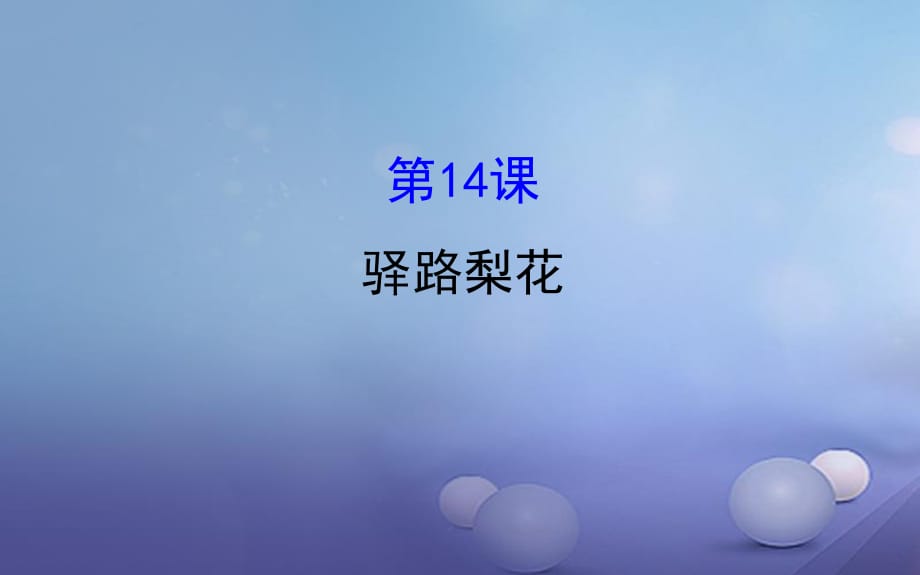 第14课

驿路梨花